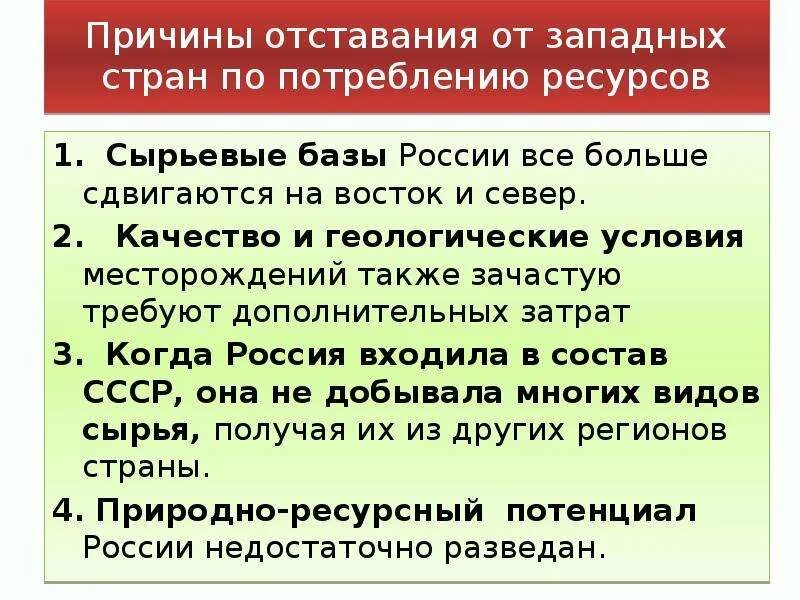 Причины отставания от западных стран по потреблению ресурсов

1. Сырьевые базы России все больше сдвигаются на восток и север.

2. Качество и геологические условия месторождений также зачастую требуют дополнительных затрат

3. Когда Россия входила в состав СССР, она не добывала многих видов сырья, получая их из других регионов страны.

4. Природно-ресурсный потенциал России недостаточно разведан.